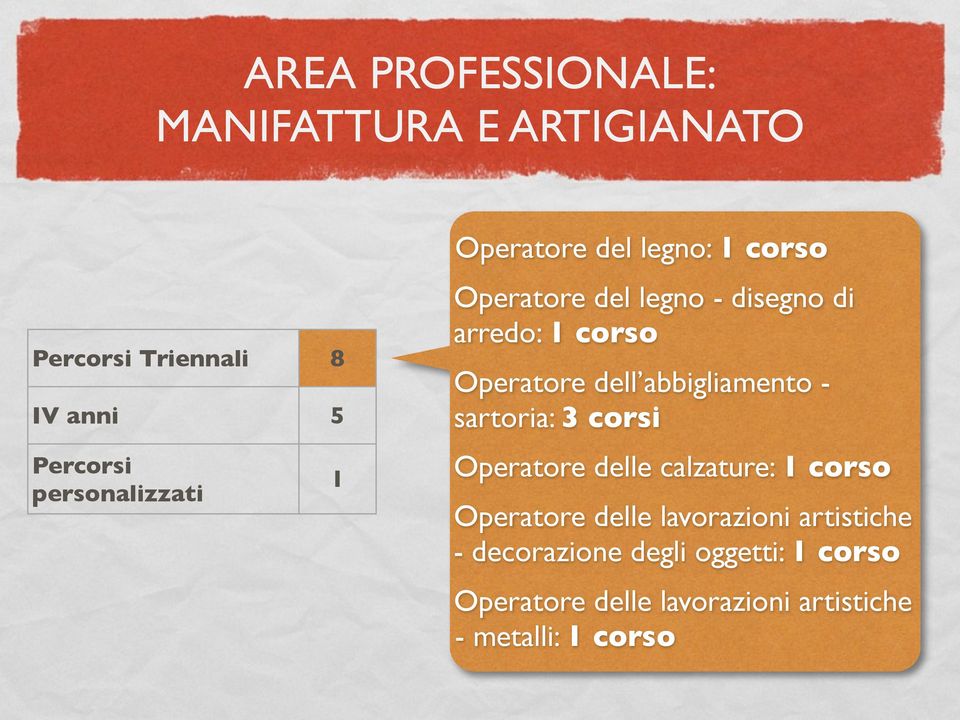 AREA PROFESSIONALE:
MANIFATTURA E ARTIGIANATO

| Percorsi Triennali | 8 |
|---|---|
| IV anni | 5 |
| Percorsi personalizzati | 1 |

Operatore del legno: 1 corso

Operatore del legno - disegno di arredo: 1 corso

Operatore dell'abbigliamento - sartoria: 3 corsi

Operatore delle calzature: 1 corso

Operatore delle lavorazioni artistiche - decorazione degli oggetti: 1 corso

Operatore delle lavorazioni artistiche - metalli: 1 corso